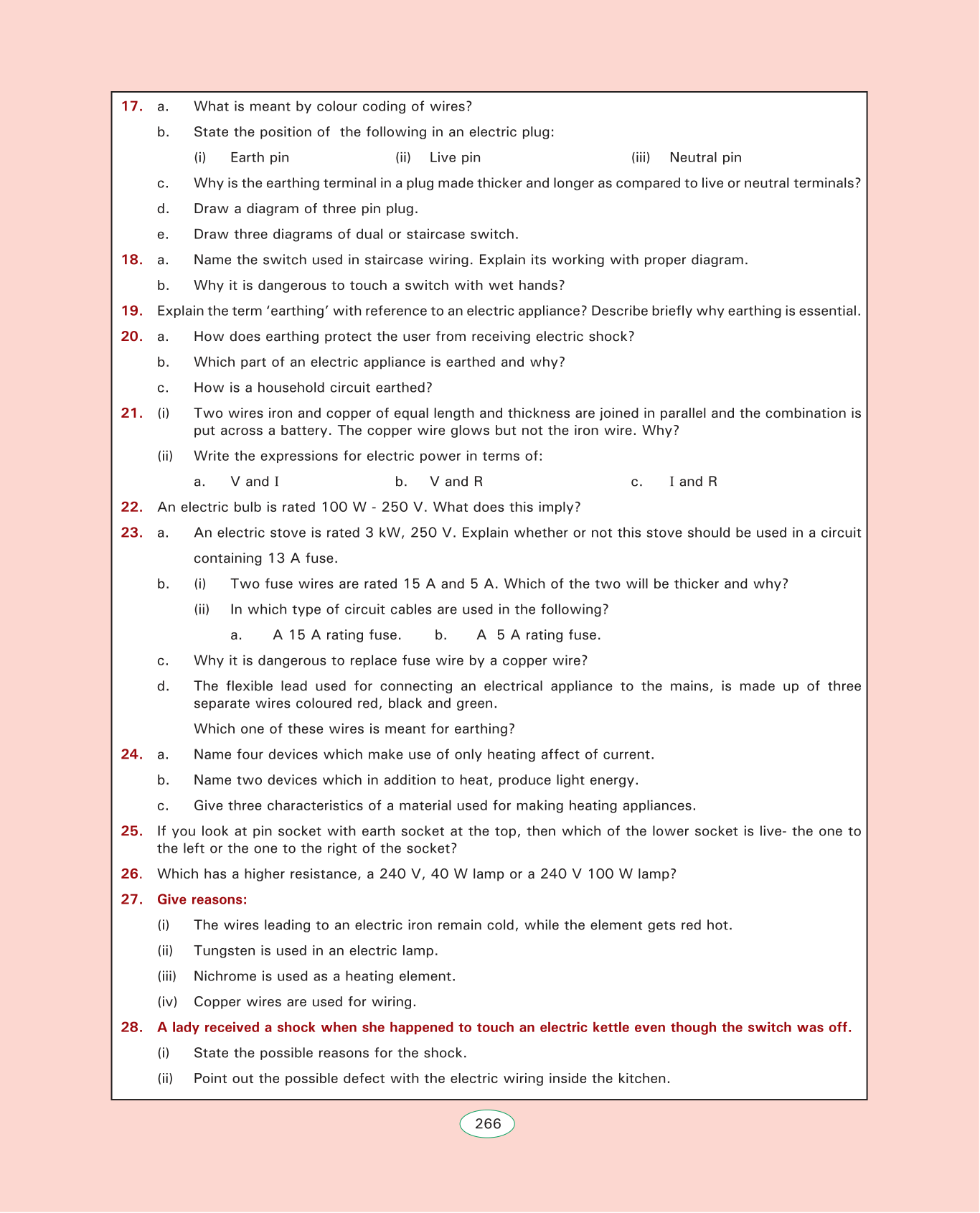 17. a. What is meant by colour coding of wires?

b. State the position of the following in an electric plug:

(i) Earth pin (ii) Live pin (iii) Neutral pin

c. Why is the earthing terminal in a plug made thicker and longer as compared to live or neutral terminals?

d. Draw a diagram of three pin plug.

e. Draw three diagrams of dual or staircase switch.

18. a. Name the switch used in staircase wiring. Explain its working with proper diagram.

b. Why it is dangerous to touch a switch with wet hands?

19. Explain the term 'earthing' with reference to an electric appliance? Describe briefly why earthing is essential.

20. a. How does earthing protect the user from receiving electric shock?

b. Which part of an electric appliance is earthed and why?

c. How is a household circuit earthed?

21. (i) Two wires iron and copper of equal length and thickness are joined in parallel and the combination is put across a battery. The copper wire glows but not the iron wire. Why?

(ii) Write the expressions for electric power in terms of:

a. V and I b. V and R c. I and R

22. An electric bulb is rated 100 W - 250 V. What does this imply?

23. a. An electric stove is rated 3 kW, 250 V. Explain whether or not this stove should be used in a circuit containing 13 A fuse.

b. (i) Two fuse wires are rated 15 A and 5 A. Which of the two will be thicker and why?

(ii) In which type of circuit cables are used in the following?

a. A 15 A rating fuse. b. A 5 A rating fuse.

c. Why it is dangerous to replace fuse wire by a copper wire?

d. The flexible lead used for connecting an electrical appliance to the mains, is made up of three separate wires coloured red, black and green.

Which one of these wires is meant for earthing?

24. a. Name four devices which make use of only heating affect of current.

b. Name two devices which in addition to heat, produce light energy.

c. Give three characteristics of a material used for making heating appliances.

25. If you look at pin socket with earth socket at the top, then which of the lower socket is live- the one to the left or the one to the right of the socket?

26. Which has a higher resistance, a 240 V, 40 W lamp or a 240 V 100 W lamp?

27. Give reasons:

(i) The wires leading to an electric iron remain cold, while the element gets red hot.

(ii) Tungsten is used in an electric lamp.

(iii) Nichrome is used as a heating element.

(iv) Copper wires are used for wiring.

28. A lady received a shock when she happened to touch an electric kettle even though the switch was off.

(i) State the possible reasons for the shock.

(ii) Point out the possible defect with the electric wiring inside the kitchen.

266